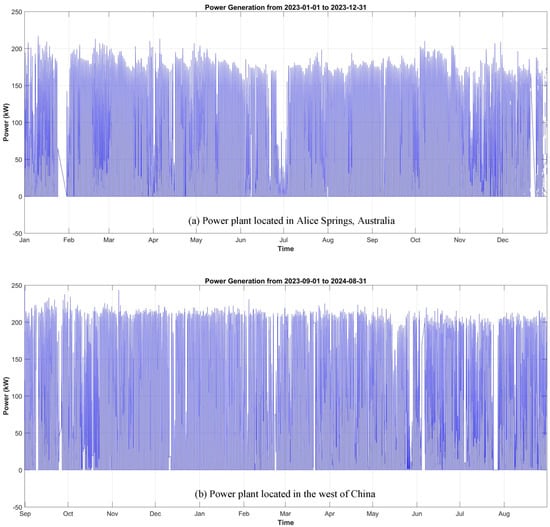 Power Generation from 2023-01-01 to 2023-12-31

250
200
150
100
50
0
-50

Power (kW)

(a) Power plant located in Alice Springs, Australia

Jan Feb Mar Apr May Jun Jul Aug Sep Oct Nov Dec

Time

Power Generation from 2023-09-01 to 2024-08-31

250
200
150
100
50
0
-50

Power (kW)

(b) Power plant located in the west of China

Sep Oct Nov Dec Jan Feb Mar Apr May Jun Jul Aug

Time